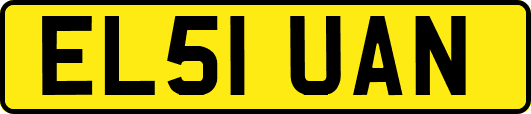 EL51 UAN